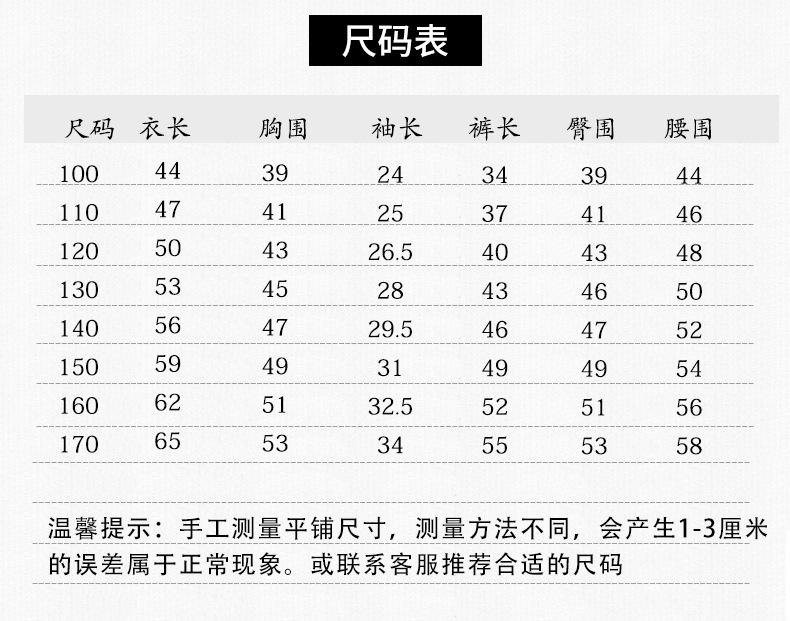 尺码表

| 尺码 | 衣长 | 胸围 | 袖长 | 裤长 | 臀围 | 腰围 |
|---|---|---|---|---|---|---|
| 100 | 44 | 39 | 24 | 34 | 39 | 44 |
| 110 | 47 | 41 | 25 | 37 | 41 | 46 |
| 120 | 50 | 43 | 26.5 | 40 | 43 | 48 |
| 130 | 53 | 45 | 28 | 43 | 46 | 50 |
| 140 | 56 | 47 | 29.5 | 46 | 47 | 52 |
| 150 | 59 | 49 | 31 | 49 | 49 | 54 |
| 160 | 62 | 51 | 32.5 | 52 | 51 | 56 |
| 170 | 65 | 53 | 34 | 55 | 53 | 58 |

温馨提示：手工测量平铺尺寸，测量方法不同，会产生1-3厘米的误差属于正常现象。或联系客服推荐合适的尺码